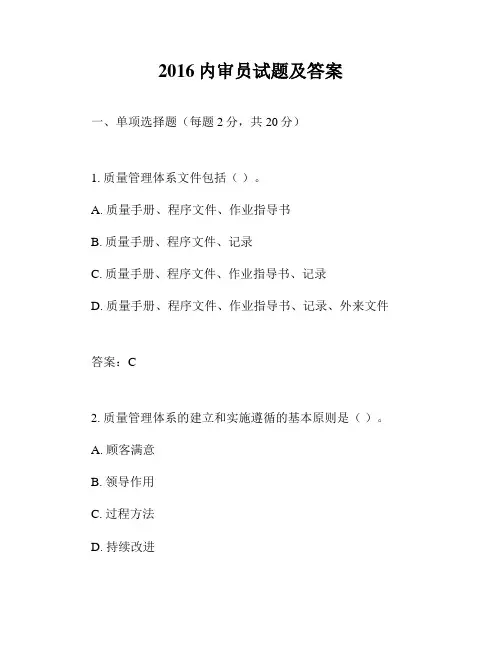 2016 内审员试题及答案

一、单项选择题（每题 2 分，共 20 分）

1. 质量管理体系文件包括（ ）。

A. 质量手册、程序文件、作业指导书

B. 质量手册、程序文件、记录

C. 质量手册、程序文件、作业指导书、记录

D. 质量手册、程序文件、作业指导书、记录、外来文件

答案：C

2. 质量管理体系的建立和实施遵循的基本原则是（ ）。

A. 顾客满意

B. 领导作用

C. 过程方法

D. 持续改进